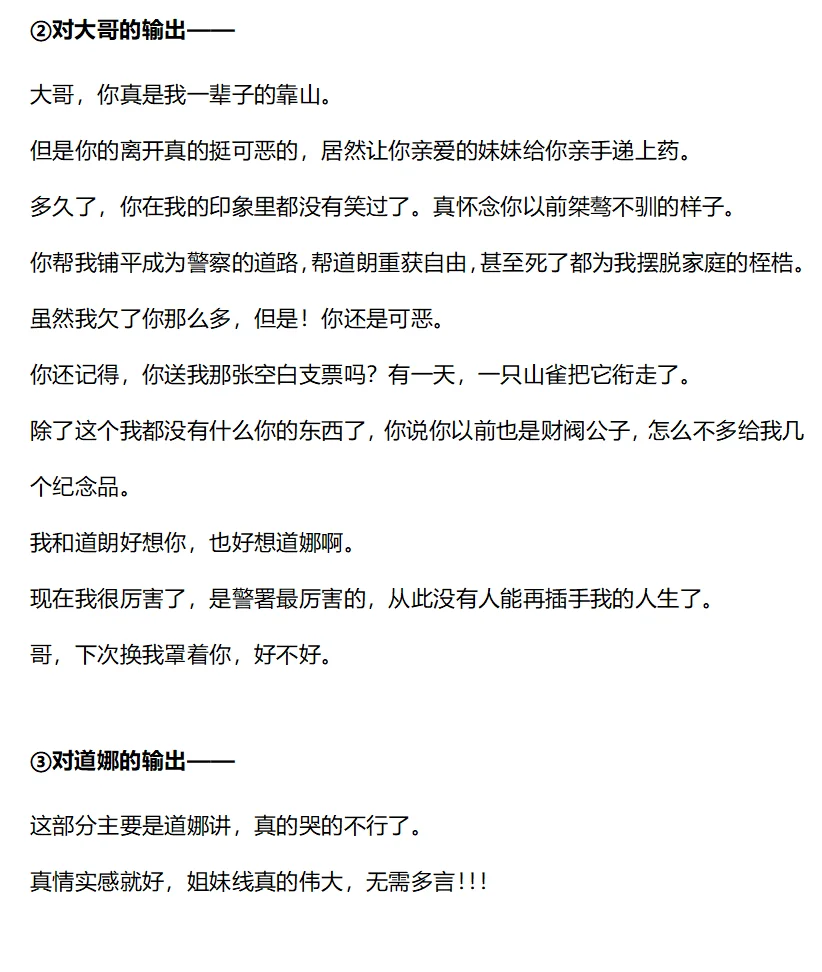 ②对大哥的输出——

大哥，你真是我一辈子的靠山。

但是你的离开真的挺可恶的，居然让你亲爱的妹妹给你亲手递上药。

多久了，你在我的印象里都没有笑过了。真怀念你以前桀骜不驯的样子。

你帮我铺平成为警察的道路，帮道朗重获自由，甚至死了都为我摆脱家庭的桎梏。

虽然我欠了你那么多，但是！你还是可恶。

你还记得，你送我那张空白支票吗？有一天，一只山雀把它衔走了。

除了这个我都没有什么你的东西了，你说你以前也是财阀公子，怎么不多给我几个纪念品。

我和道朗好想你，也好想道娜啊。

现在我很厉害了，是警署最厉害的，从此没有人能再插手我的人生了。

哥，下次换我罩着你，好不好。

③对道娜的输出——

这部分主要是道娜讲，真的哭的不行了。

真情实感就好，姐妹线真的伟大，无需多言!!!